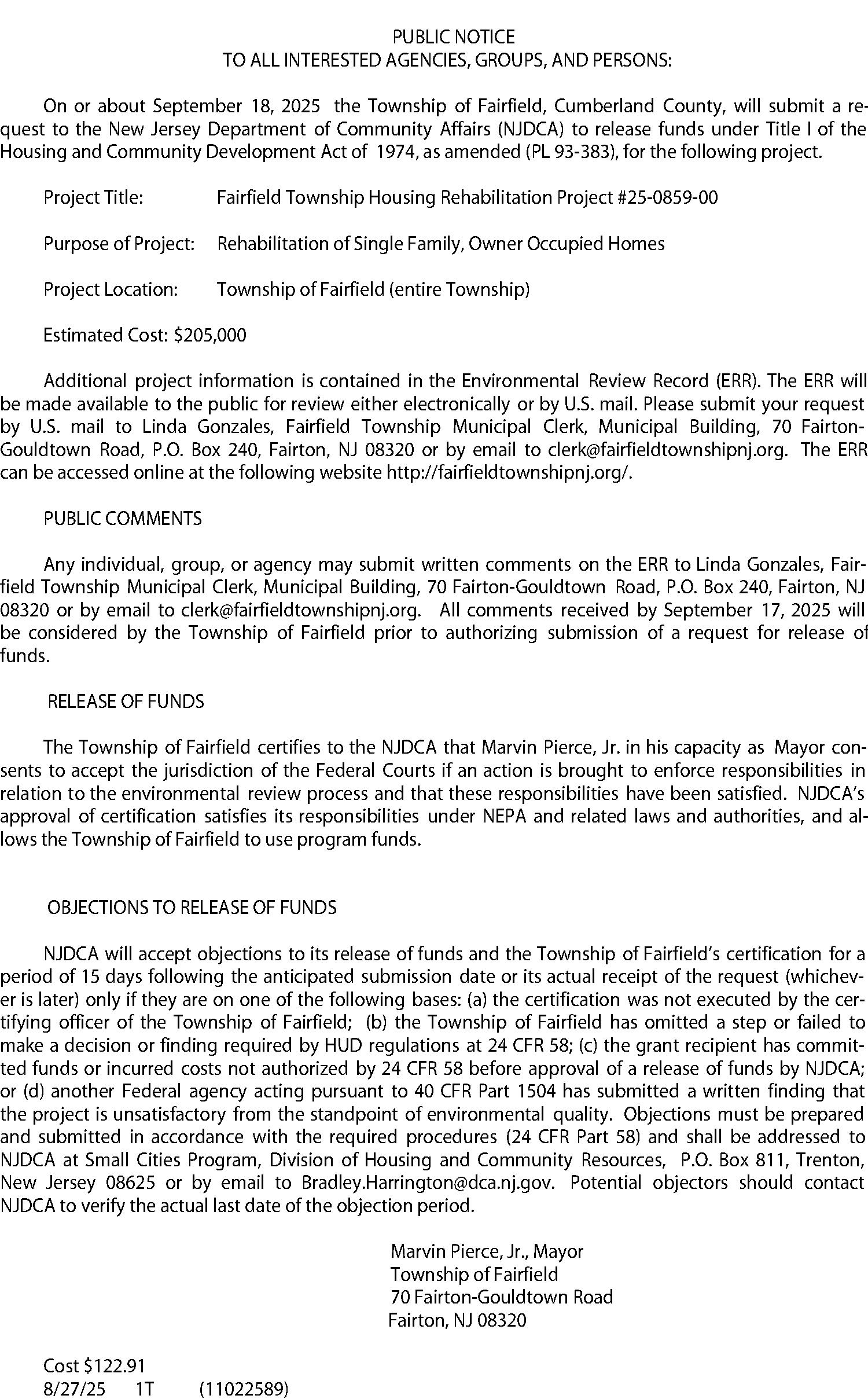 PUBLIC NOTICE
TO ALL INTERESTED AGENCIES, GROUPS, AND PERSONS:

On or about September 18, 2025 the Township of Fairfield, Cumberland County, will submit a request to the New Jersey Department of Community Affairs (NJDCA) to release funds under Title I of the Housing and Community Development Act of 1974, as amended (PL 93-383), for the following project.

Project Title: Fairfield Township Housing Rehabilitation Project #25-0859-00

Purpose of Project: Rehabilitation of Single Family, Owner Occupied Homes

Project Location: Township of Fairfield (entire Township)

Estimated Cost: $205,000

Additional project information is contained in the Environmental Review Record (ERR). The ERR will be made available to the public for review either electronically or by U.S. mail. Please submit your request by U.S. mail to Linda Gonzales, Fairfield Township Municipal Clerk, Municipal Building, 70 Fairton-Gouldtown Road, P.O. Box 240, Fairton, NJ 08320 or by email to clerk@fairfieldtownshipnj.org. The ERR can be accessed online at the following website http://fairfieldtownshipnj.org/.

PUBLIC COMMENTS

Any individual, group, or agency may submit written comments on the ERR to Linda Gonzales, Fairfield Township Municipal Clerk, Municipal Building, 70 Fairton-Gouldtown Road, P.O. Box 240, Fairton, NJ 08320 or by email to clerk@fairfieldtownshipnj.org. All comments received by September 17, 2025 will be considered by the Township of Fairfield prior to authorizing submission of a request for release of funds.

RELEASE OF FUNDS

The Township of Fairfield certifies to the NJDCA that Marvin Pierce, Jr. in his capacity as Mayor consents to accept the jurisdiction of the Federal Courts if an action is brought to enforce responsibilities in relation to the environmental review process and that these responsibilities have been satisfied. NJDCA's approval of certification satisfies its responsibilities under NEPA and related laws and authorities, and allows the Township of Fairfield to use program funds.

OBJECTIONS TO RELEASE OF FUNDS

NJDCA will accept objections to its release of funds and the Township of Fairfield's certification for a period of 15 days following the anticipated submission date or its actual receipt of the request (whichever is later) only if they are on one of the following bases: (a) the certification was not executed by the certifying officer of the Township of Fairfield; (b) the Township of Fairfield has omitted a step or failed to make a decision or finding required by HUD regulations at 24 CFR 58; (c) the grant recipient has committed funds or incurred costs not authorized by 24 CFR 58 before approval of a release of funds by NJDCA; or (d) another Federal agency acting pursuant to 40 CFR Part 1504 has submitted a written finding that the project is unsatisfactory from the standpoint of environmental quality. Objections must be prepared and submitted in accordance with the required procedures (24 CFR Part 58) and shall be addressed to NJDCA at Small Cities Program, Division of Housing and Community Resources, P.O. Box 811, Trenton, New Jersey 08625 or by email to Bradley.Harrington@dca.nj.gov. Potential objectors should contact NJDCA to verify the actual last date of the objection period.

Marvin Pierce, Jr., Mayor
Township of Fairfield
70 Fairton-Gouldtown Road
Fairton, NJ 08320

Cost $122.91
8/27/25 1T (11022589)